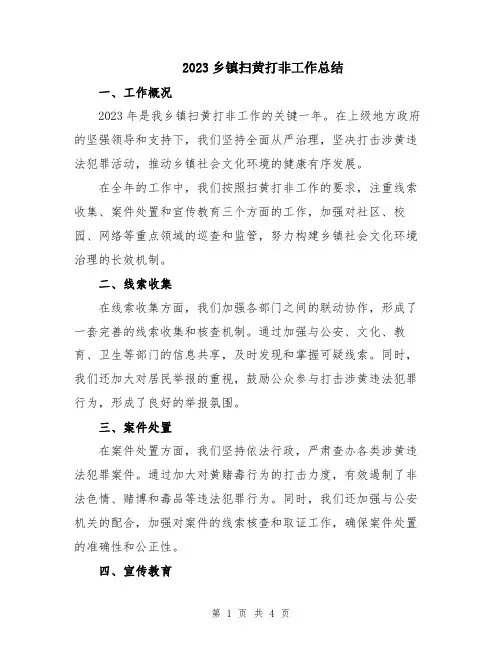 2023 乡镇扫黄打非工作总结

一、工作概况

2023 年是我乡镇扫黄打非工作的关键一年。在上级地方政府的坚强领导和支持下，我们坚持全面从严治理，坚决打击涉黄违法犯罪活动，推动乡镇社会文化环境的健康有序发展。

在全年的工作中，我们按照扫黄打非工作的要求，注重线索收集、案件处置和宣传教育三个方面的工作，加强对社区、校园、网络等重点领域的巡查和监管，努力构建乡镇社会文化环境治理的长效机制。

二、线索收集

在线索收集方面，我们加强各部门之间的联动协作，形成了一套完善的线索收集和核查机制。通过加强与公安、文化、教育、卫生等部门的信息共享，及时发现和掌握可疑线索。同时，我们还加大对居民举报的重视，鼓励公众参与打击涉黄违法犯罪行为，形成了良好的举报氛围。

三、案件处置

在案件处置方面，我们坚持依法行政，严肃查办各类涉黄违法犯罪案件。通过加大对黄赌毒行为的打击力度，有效遏制了非法色情、赌博和毒品等违法犯罪行为。同时，我们还加强与公安机关的配合，加强对案件的线索核查和取证工作，确保案件处置的准确性和公正性。

四、宣传教育

第 1 页 共 4 页